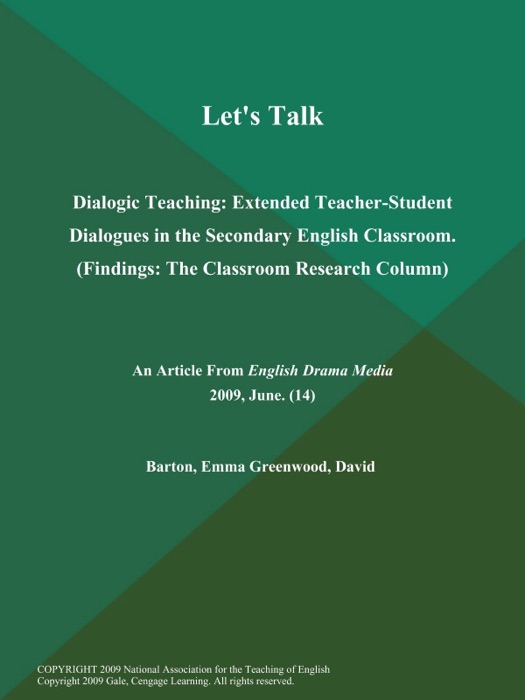 Let's Talk

Dialogic Teaching: Extended Teacher-Student Dialogues in the Secondary English Classroom. (Findings: The Classroom Research Column)

An Article From English Drama Media
2009, June. (14)

Barton, Emma Greenwood, David

COPYRIGHT 2009 National Association for the Teaching of English
Copyright 2009 Gale, Cengage Learning. All rights reserved.